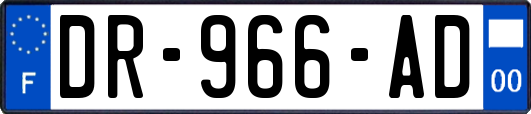 F
DR-966-AD
00